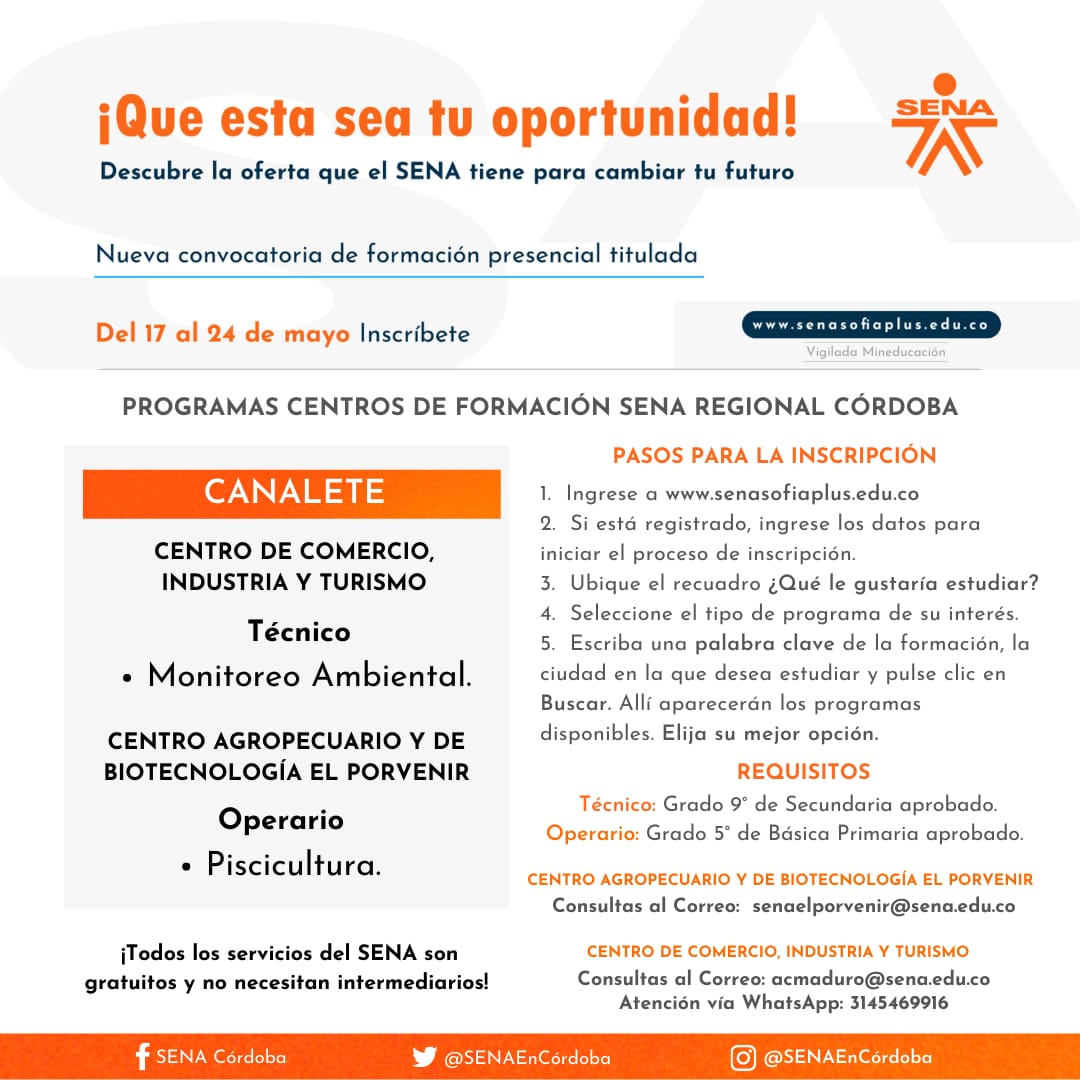 ¡Que esta sea tu oportunidad!

Descubre la oferta que el SENA tiene para cambiar tu futuro

SENA

Nueva convocatoria de formación presencial titulada

Del 17 al 24 de mayo Inscríbete

www.senasofiaplus.edu.co
Vigilada Mineducación

PROGRAMAS CENTROS DE FORMACIÓN SENA REGIONAL CÓRDOBA

CANALETE

CENTRO DE COMERCIO, INDUSTRIA Y TURISMO

Técnico
• Monitoreo Ambiental.

CENTRO AGROPECUARIO Y DE BIOTECNOLOGÍA EL PORVENIR

Operario
• Piscicultura.

¡Todos los servicios del SENA son gratuitos y no necesitan intermediarios!

PASOS PARA LA INSCRIPCIÓN

1. Ingrese a www.senasofiaplus.edu.co
2. Si está registrado, ingrese los datos para iniciar el proceso de inscripción.
3. Ubique el recuadro ¿Qué le gustaría estudiar?
4. Seleccione el tipo de programa de su interés.
5. Escriba una palabra clave de la formación, la ciudad en la que desea estudiar y pulse clic en Buscar. Allí aparecerán los programas disponibles. Elija su mejor opción.

REQUISITOS

Técnico: Grado 9° de Secundaria aprobado.
Operario: Grado 5° de Básica Primaria aprobado.

CENTRO AGROPECUARIO Y DE BIOTECNOLOGÍA EL PORVENIR
Consultas al Correo: senaelporvenir@sena.edu.co

CENTRO DE COMERCIO, INDUSTRIA Y TURISMO
Consultas al Correo: acmaduro@sena.edu.co
Atención vía WhatsApp: 3145469916

SENA Córdoba @SENAEnCórdoba @SENAEnCórdoba